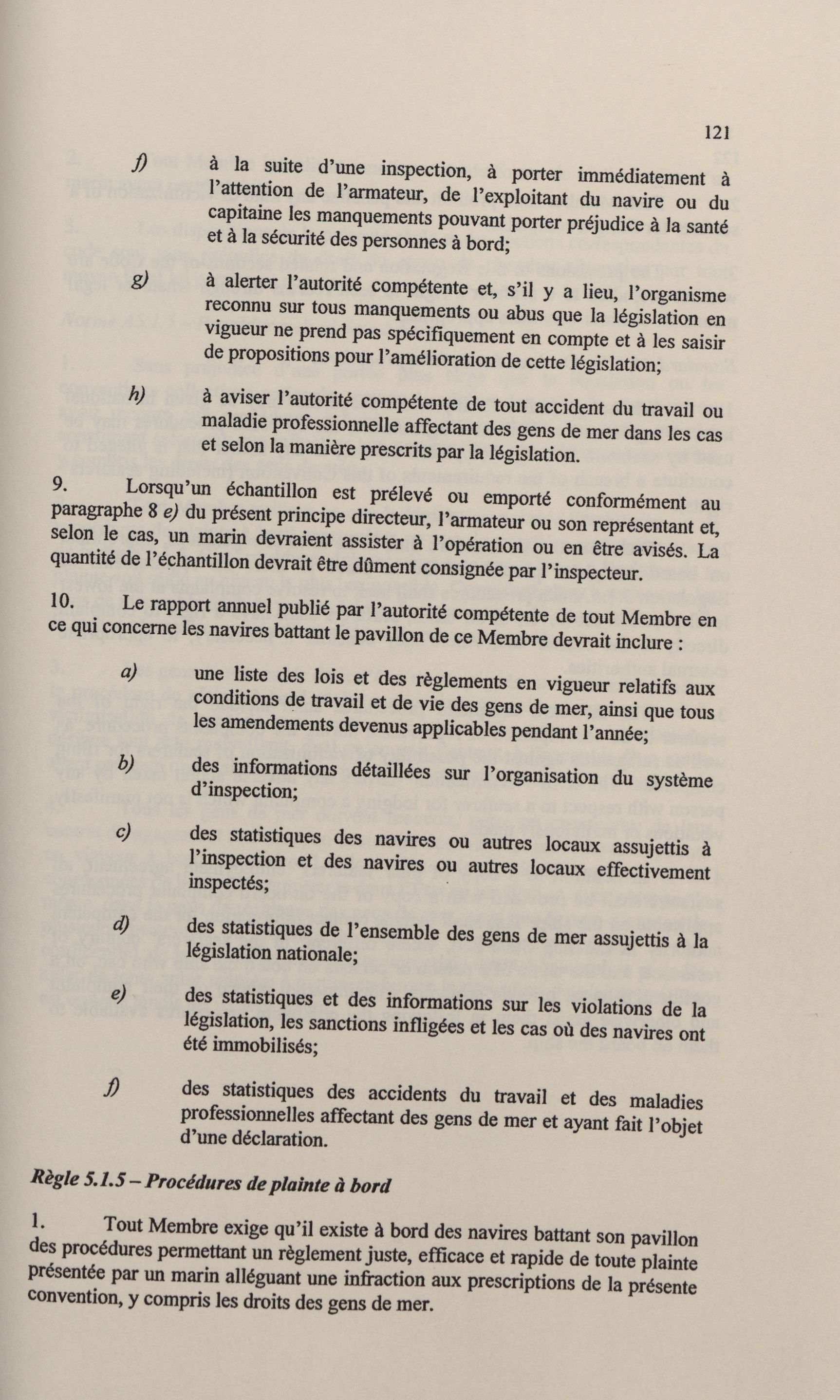 121

f) à la suite d'une inspection, à porter immédiatement à l'attention de l'armateur, de l'exploitant du navire ou du capitaine les manquements pouvant porter préjudice à la santé et à la sécurité des personnes à bord;

g) à alerter l'autorité compétente et, s'il y a lieu, l'organisme reconnu sur tous manquements ou abus que la législation en vigueur ne prend pas spécifiquement en compte et à les saisir de propositions pour l'amélioration de cette législation;

h) à aviser l'autorité compétente de tout accident du travail ou maladie professionnelle affectant des gens de mer dans les cas et selon la manière prescrits par la législation.

9. Lorsqu'un échantillon est prélevé ou emporté conformément au paragraphe 8 e) du présent principe directeur, l'armateur ou son représentant et, selon le cas, un marin devraient assister à l'opération ou en être avisés. La quantité de l'échantillon devrait être dûment consignée par l'inspecteur.

10. Le rapport annuel publié par l'autorité compétente de tout Membre en ce qui concerne les navires battant le pavillon de ce Membre devrait inclure :

a) une liste des lois et des règlements en vigueur relatifs aux conditions de travail et de vie des gens de mer, ainsi que tous les amendements devenus applicables pendant l'année;

b) des informations détaillées sur l'organisation du système d'inspection;

c) des statistiques des navires ou autres locaux assujettis à l'inspection et des navires ou autres locaux effectivement inspectés;

d) des statistiques de l'ensemble des gens de mer assujettis à la législation nationale;

e) des statistiques et des informations sur les violations de la législation, les sanctions infligées et les cas où des navires ont été immobilisés;

f) des statistiques des accidents du travail et des maladies professionnelles affectant des gens de mer et ayant fait l'objet d'une déclaration.

Règle 5.1.5 – Procédures de plainte à bord

1. Tout Membre exige qu'il existe à bord des navires battant son pavillon des procédures permettant un règlement juste, efficace et rapide de toute plainte présentée par un marin alléguant une infraction aux prescriptions de la présente convention, y compris les droits des gens de mer.